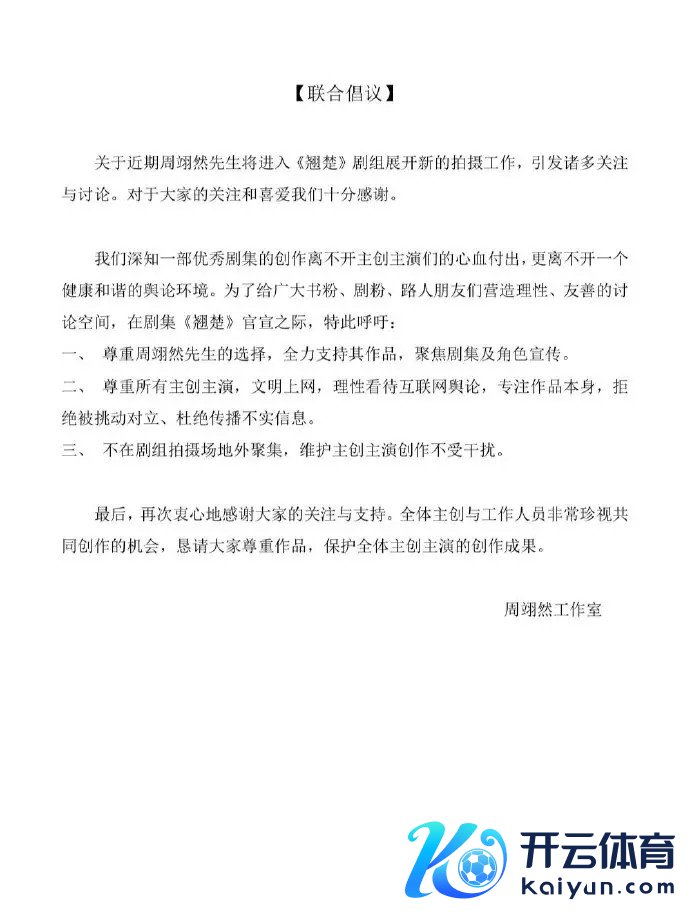 【联合倡议】

关于近期周翊然先生将进入《翘楚》剧组展开新的拍摄工作，引发诸多关注与讨论。对于大家的关注和喜爱我们十分感谢。

我们深知一部优秀剧集的创作离不开主创主演们的心血付出，更离不开一个健康和谐的舆论环境。为了给广大书粉、剧粉、路人朋友们营造理性、友善的讨论空间，在剧集《翘楚》官宣之际，特此呼吁：
一、 尊重周翊然先生的选择，全力支持其作品，聚焦剧集及角色宣传。
二、 尊重所有主创主演，文明上网，理性看待互联网舆论，专注作品本身，拒绝被挑动对立、杜绝传播不实信息。
三、 不在剧组拍摄场地外聚集，维护主创主演创作不受干扰。

最后，再次衷心地感谢大家的关注与支持。全体主创与工作人员非常珍视共同创作的机会，恳请大家尊重作品，保护全体主创主演的创作成果。

周翊然工作室

开云体育
kaiyun.com